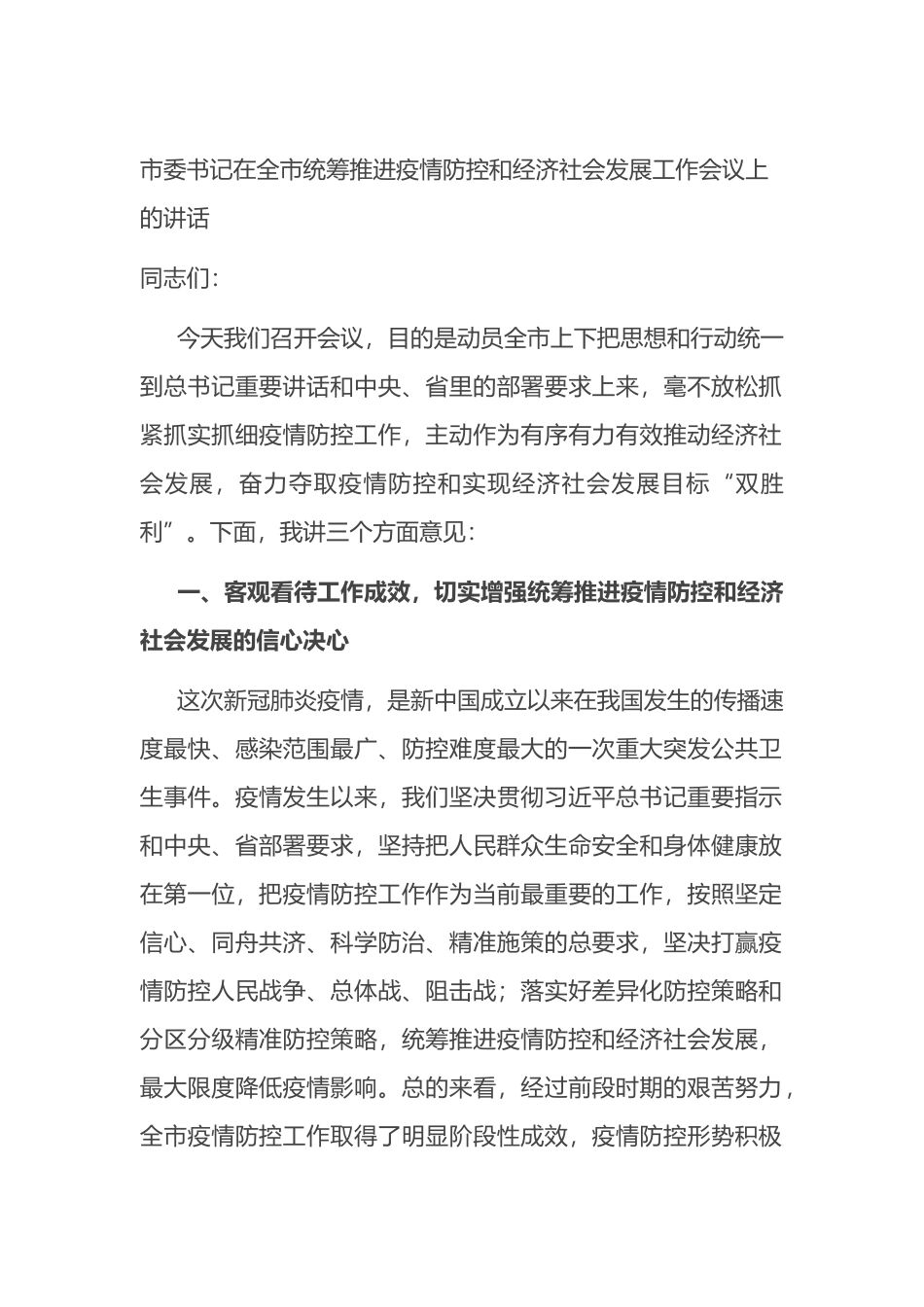 市委书记在全市统筹推进疫情防控和经济社会发展工作会议上的讲话

同志们：

今天我们召开会议，目的是动员全市上下把思想和行动统一到总书记重要讲话和中央、省里的部署要求上来，毫不放松抓紧抓实抓细疫情防控工作，主动作为有序有力有效推动经济社会发展，奋力夺取疫情防控和实现经济社会发展目标“双胜利”。下面，我讲三个方面意见：

一、客观看待工作成效，切实增强统筹推进疫情防控和经济社会发展的信心决心

这次新冠肺炎疫情，是新中国成立以来在我国发生的传播速度最快、感染范围最广、防控难度最大的一次重大突发公共卫生事件。疫情发生以来，我们坚决贯彻习近平总书记重要指示和中央、省部署要求，坚持把人民群众生命安全和身体健康放在第一位，把疫情防控工作作为当前最重要的工作，按照坚定信心、同舟共济、科学防治、精准施策的总要求，坚决打赢疫情防控人民战争、总体战、阻击战；落实好差异化防控策略和分区分级精准防控策略，统筹推进疫情防控和经济社会发展，最大限度降低疫情影响。总的来看，经过前段时期的艰苦努力，全市疫情防控工作取得了明显阶段性成效，疫情防控形势积极